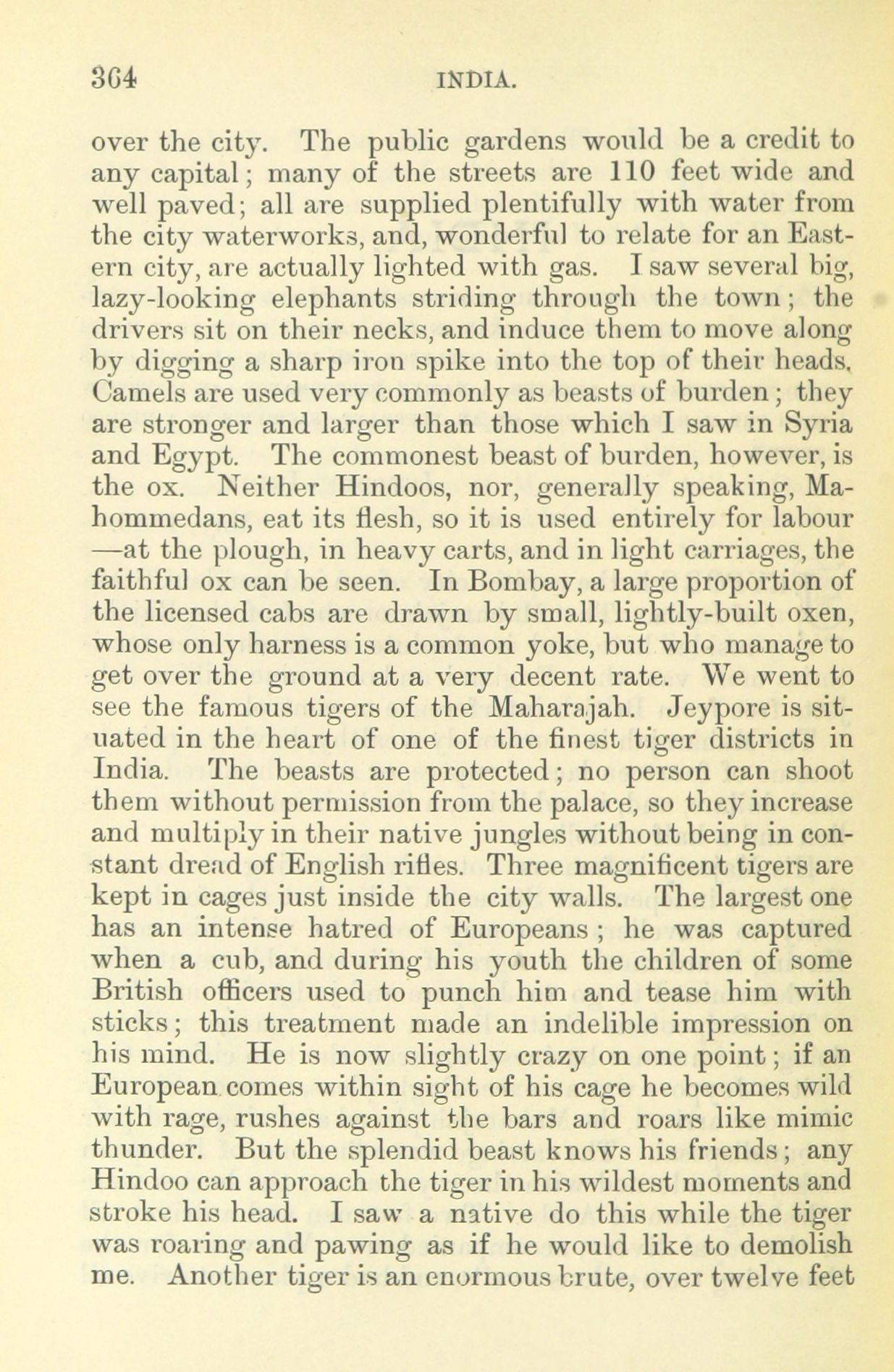 364 INDIA.

over the city. The public gardens would be a credit to any capital; many of the streets are 110 feet wide and well paved; all are supplied plentifully with water from the city waterworks, and, wonderful to relate for an Eastern city, are actually lighted with gas. I saw several big, lazy-looking elephants striding through the town; the drivers sit on their necks, and induce them to move along by digging a sharp iron spike into the top of their heads. Camels are used very commonly as beasts of burden; they are stronger and larger than those which I saw in Syria and Egypt. The commonest beast of burden, however, is the ox. Neither Hindoos, nor, generally speaking, Mahommedans, eat its flesh, so it is used entirely for labour —at the plough, in heavy carts, and in light carriages, the faithful ox can be seen. In Bombay, a large proportion of the licensed cabs are drawn by small, lightly-built oxen, whose only harness is a common yoke, but who manage to get over the ground at a very decent rate. We went to see the famous tigers of the Maharajah. Jeypore is situated in the heart of one of the finest tiger districts in India. The beasts are protected; no person can shoot them without permission from the palace, so they increase and multiply in their native jungles without being in constant dread of English rifles. Three magnificent tigers are kept in cages just inside the city walls. The largest one has an intense hatred of Europeans; he was captured when a cub, and during his youth the children of some British officers used to punch him and tease him with sticks; this treatment made an indelible impression on his mind. He is now slightly crazy on one point; if an European comes within sight of his cage he becomes wild with rage, rushes against the bars and roars like mimic thunder. But the splendid beast knows his friends; any Hindoo can approach the tiger in his wildest moments and stroke his head. I saw a native do this while the tiger was roaring and pawing as if he would like to demolish me. Another tiger is an enormous brute, over twelve feet